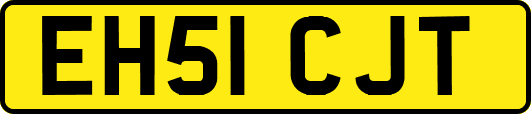 EH51 CJT